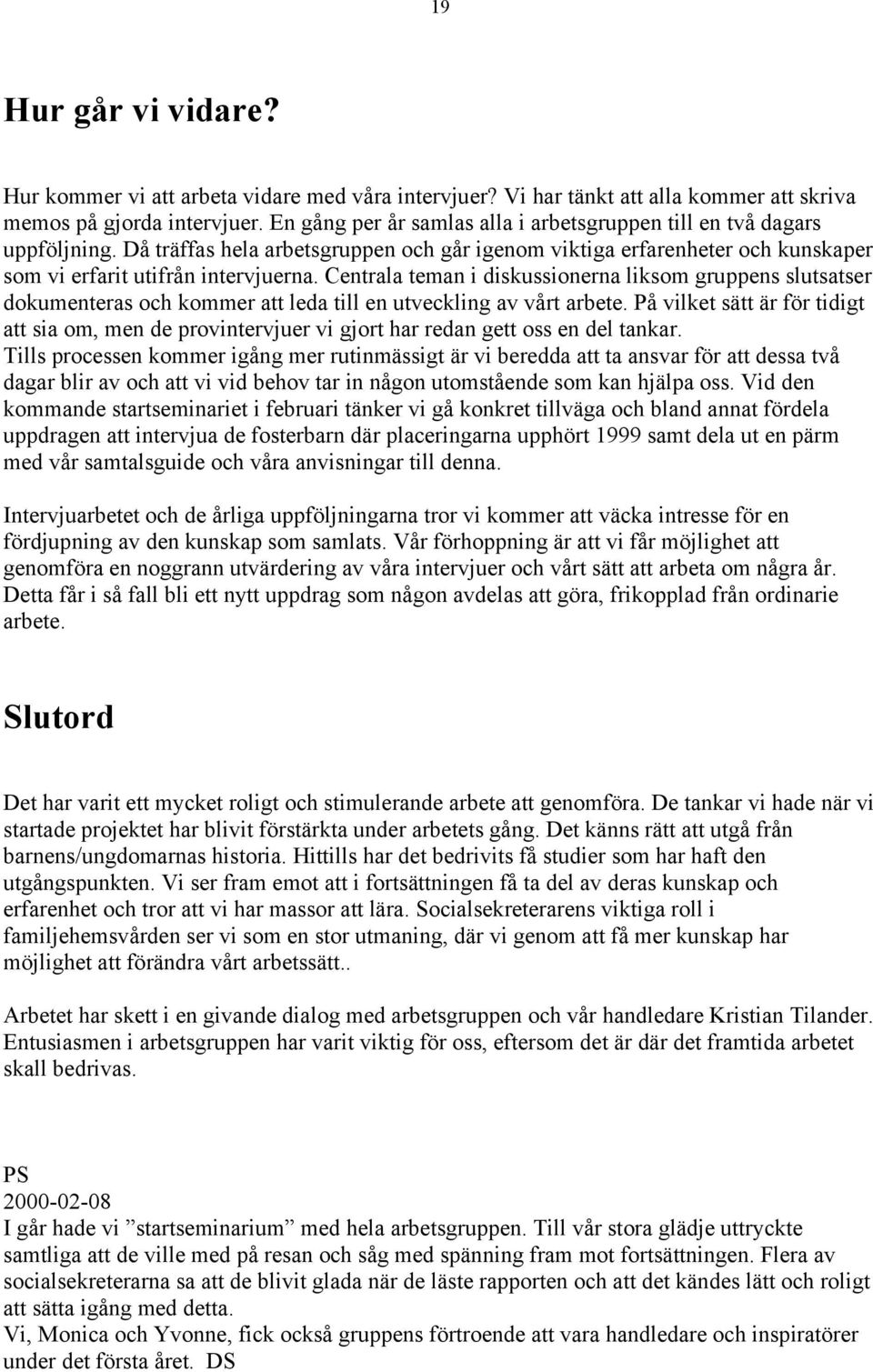 19

Hur går vi vidare?

Hur kommer vi att arbeta vidare med våra intervjuer? Vi har tänkt att alla kommer att skriva memos på gjorda intervjuer. En gång per år samlas alla i arbetsgruppen till en två dagars uppföljning. Då träffas hela arbetsgruppen och går igenom viktiga erfarenheter och kunskaper som vi erfarit utifrån intervjuerna. Centrala teman i diskussionerna liksom gruppens slutsatser dokumenteras och kommer att leda till en utveckling av vårt arbete. På vilket sätt är för tidigt att sia om, men de provintervjuer vi gjort har redan gett oss en del tankar.
Tills processen kommer igång mer rutinmässigt är vi beredda att ta ansvar för att dessa två dagar blir av och att vi vid behov tar in någon utomstående som kan hjälpa oss. Vid den kommande startseminariet i februari tänker vi gå konkret tillväga och bland annat fördela uppdragen att intervjua de fosterbarn där placeringarna upphört 1999 samt dela ut en pärm med vår samtalsguide och våra anvisningar till denna.

Intervjuarbetet och de årliga uppföljningarna tror vi kommer att väcka intresse för en fördjupning av den kunskap som samlats. Vår förhoppning är att vi får möjlighet att genomföra en noggrann utvärdering av våra intervjuer och vårt sätt att arbeta om några år. Detta får i så fall bli ett nytt uppdrag som någon avdelas att göra, frikopplad från ordinarie arbete.

Slutord

Det har varit ett mycket roligt och stimulerande arbete att genomföra. De tankar vi hade när vi startade projektet har blivit förstärkta under arbetets gång. Det känns rätt att utgå från barnens/ungdomarnas historia. Hittills har det bedrivits få studier som har haft den utgångspunkten. Vi ser fram emot att i fortsättningen få ta del av deras kunskap och erfarenhet och tror att vi har massor att lära. Socialsekreterarens viktiga roll i familjehemsvården ser vi som en stor utmaning, där vi genom att få mer kunskap har möjlighet att förändra vårt arbetssätt..

Arbetet har skett i en givande dialog med arbetsgruppen och vår handledare Kristian Tilander. Entusiasmen i arbetsgruppen har varit viktig för oss, eftersom det är där det framtida arbetet skall bedrivas.

PS
2000-02-08
I går hade vi ”startseminarium” med hela arbetsgruppen. Till vår stora glädje uttryckte samtliga att de ville med på resan och såg med spänning fram mot fortsättningen. Flera av socialsekreterarna sa att de blivit glada när de läste rapporten och att det kändes lätt och roligt att sätta igång med detta.
Vi, Monica och Yvonne, fick också gruppens förtroende att vara handledare och inspiratörer under det första året. DS